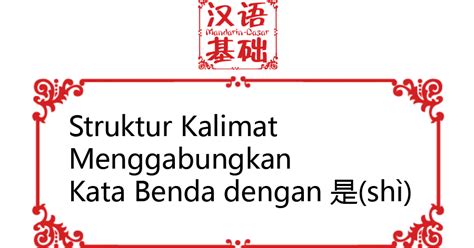 汉语
Mandarin-Dasar
基础

Struktur Kalimat Menggabungkan Kata Benda dengan 是(shì)